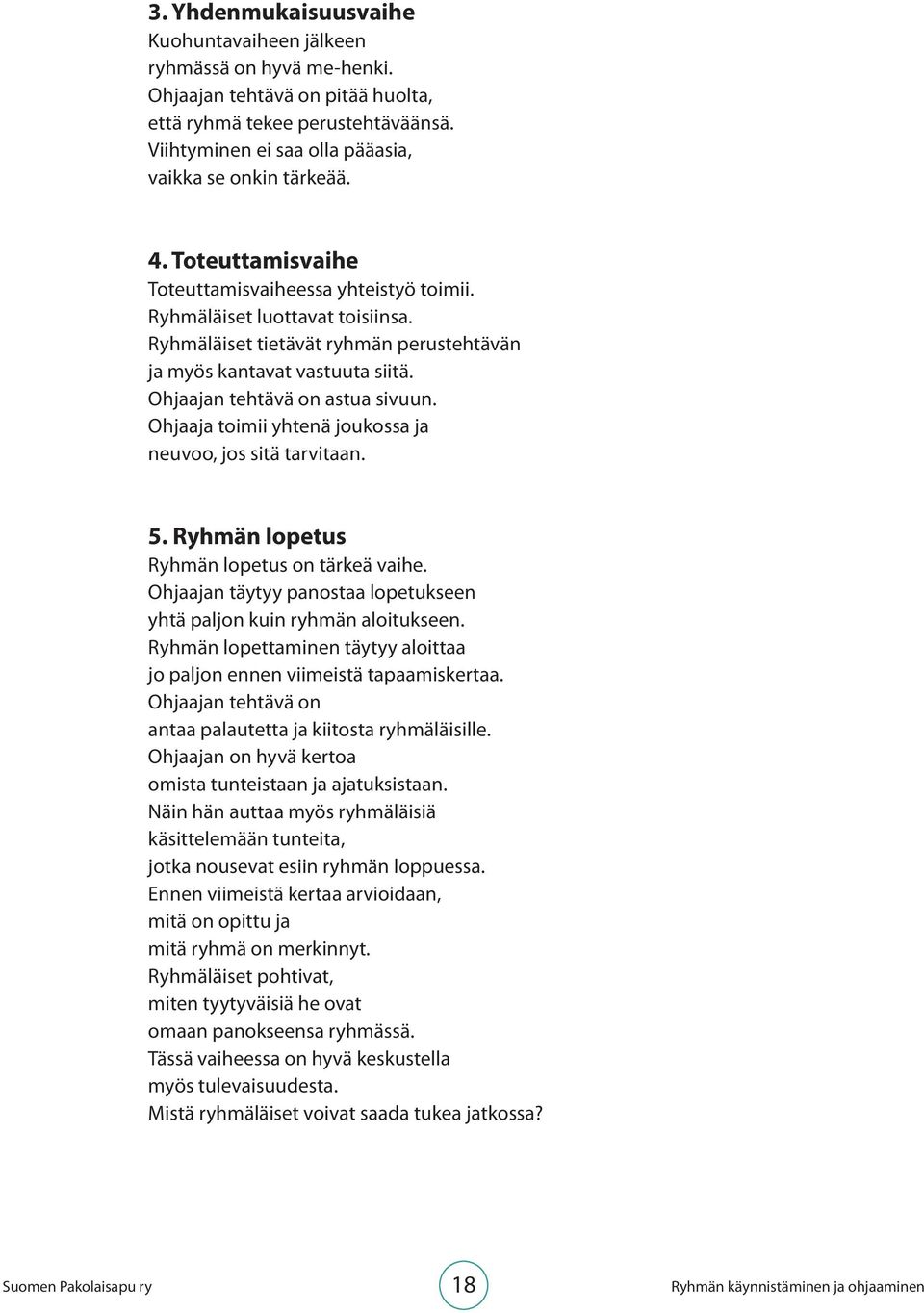 3. Yhdenmukaisuusvaihe
Kuohuntavaiheen jälkeen ryhmässä on hyvä me-henki. Ohjaajan tehtävä on pitää huolta, että ryhmä tekee perustehtäväänsä. Viihtyminen ei saa olla pääasia, vaikka se onkin tärkeää.

4. Toteuttamisvaihe
Toteuttamisvaiheessa yhteistyö toimii. Ryhmäläiset luottavat toisiinsa. Ryhmäläiset tietävät ryhmän perustehtävän ja myös kantavat vastuuta siitä. Ohjaajan tehtävä on astua sivuun. Ohjaaja toimii yhtenä joukossa ja neuvoo, jos sitä tarvitaan.

5. Ryhmän lopetus
Ryhmän lopetus on tärkeä vaihe. Ohjaajan täytyy panostaa lopetukseen yhtä paljon kuin ryhmän aloitukseen. Ryhmän lopettaminen täytyy aloittaa jo paljon ennen viimeistä tapaamiskertaa. Ohjaajan tehtävä on antaa palautetta ja kiitosta ryhmäläisille. Ohjaajan on hyvä kertoa omista tunteistaan ja ajatuksistaan. Näin hän auttaa myös ryhmäläisiä käsittelemään tunteita, jotka nousevat esiin ryhmän loppuessa. Ennen viimeistä kertaa arvioidaan, mitä on opittu ja mitä ryhmä on merkinnyt. Ryhmäläiset pohtivat, miten tyytyväisiä he ovat omaan panokseensa ryhmässä. Tässä vaiheessa on hyvä keskustella myös tulevaisuudesta. Mistä ryhmäläiset voivat saada tukea jatkossa?

Suomen Pakolaisapu ry 18 Ryhmän käynnistäminen ja ohjaaminen